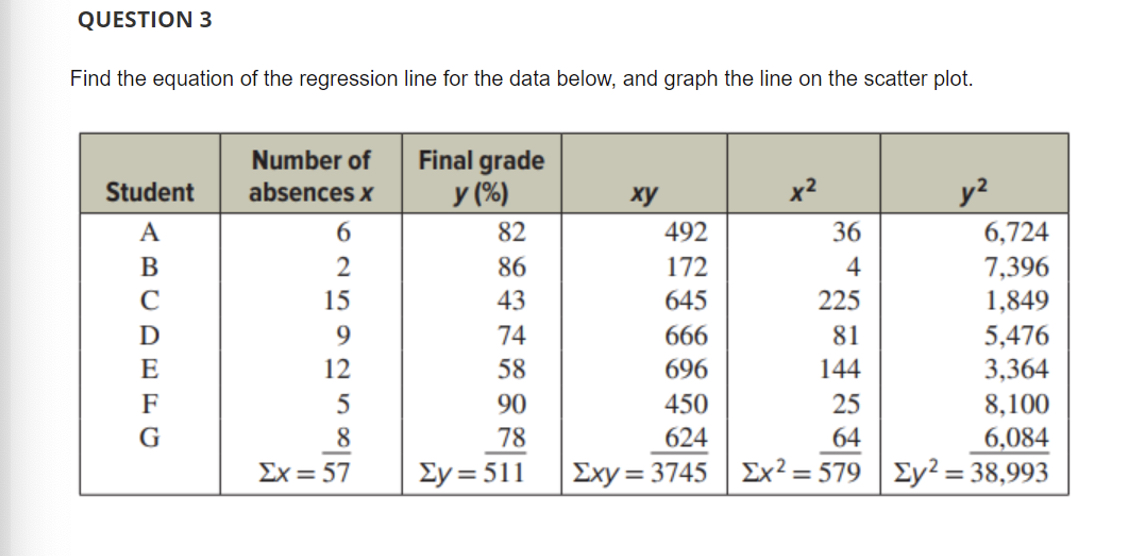 QUESTION 3

Find the equation of the regression line for the data below, and graph the line on the scatter plot.

| Student | Number of absences $x$ | Final grade $y$ (%) | $xy$ | $x^2$ | $y^2$ |
|---|---|---|---|---|---|
| A | 6 | 82 | 492 | 36 | 6,724 |
| B | 2 | 86 | 172 | 4 | 7,396 |
| C | 15 | 43 | 645 | 225 | 1,849 |
| D | 9 | 74 | 666 | 81 | 5,476 |
| E | 12 | 58 | 696 | 144 | 3,364 |
| F | 5 | 90 | 450 | 25 | 8,100 |
| G | 8 | 78 | 624 | 64 | 6,084 |
| | $\Sigma x = 57$ | $\Sigma y = 511$ | $\Sigma xy = 3745$ | $\Sigma x^2 = 579$ | $\Sigma y^2 = 38,993$ |